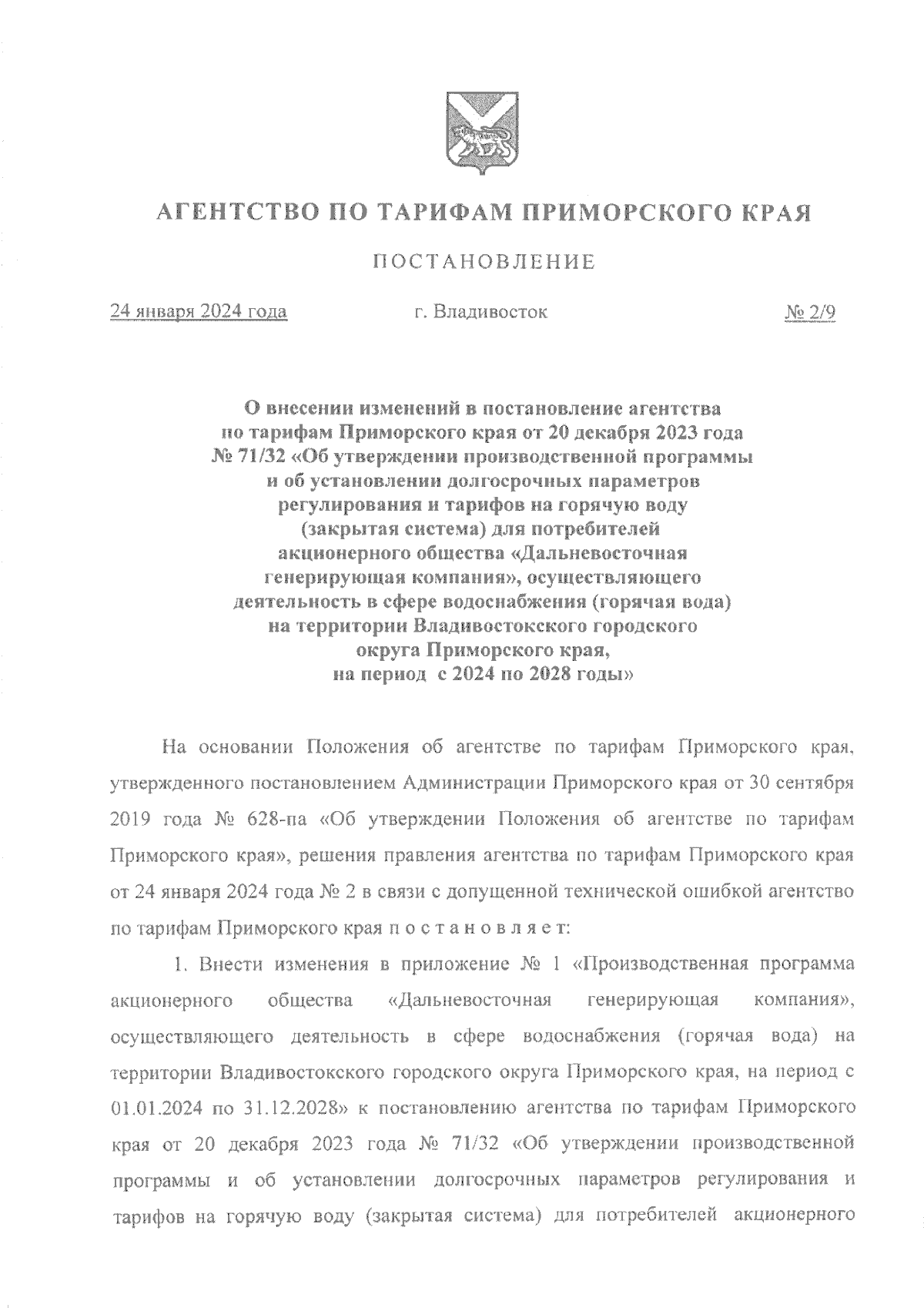 АГЕНТСТВО ПО ТАРИФАМ ПРИМОРСКОГО КРАЯ

ПОСТАНОВЛЕНИЕ

24 января 2024 года г. Владивосток № 2/9

О внесении изменений в постановление агентства по тарифам Приморского края от 20 декабря 2023 года № 71/32 «Об утверждении производственной программы и об установлении долгосрочных параметров регулирования и тарифов на горячую воду (закрытая система) для потребителей акционерного общества «Дальневосточная генерирующая компания», осуществляющего деятельность в сфере водоснабжения (горячая вода) на территории Владивостокского городского округа Приморского края, на период с 2024 по 2028 годы»

На основании Положения об агентстве по тарифам Приморского края, утвержденного постановлением Администрации Приморского края от 30 сентября 2019 года № 628-па «Об утверждении Положения об агентстве по тарифам Приморского края», решения правления агентства по тарифам Приморского края от 24 января 2024 года № 2 в связи с допущенной технической ошибкой агентство по тарифам Приморского края п о с т а н о в л я е т:

1. Внести изменения в приложение № 1 «Производственная программа акционерного общества «Дальневосточная генерирующая компания», осуществляющего деятельность в сфере водоснабжения (горячая вода) на территории Владивостокского городского округа Приморского края, на период с 01.01.2024 по 31.12.2028» к постановлению агентства по тарифам Приморского края от 20 декабря 2023 года № 71/32 «Об утверждении производственной программы и об установлении долгосрочных параметров регулирования и тарифов на горячую воду (закрытая система) для потребителей акционерного